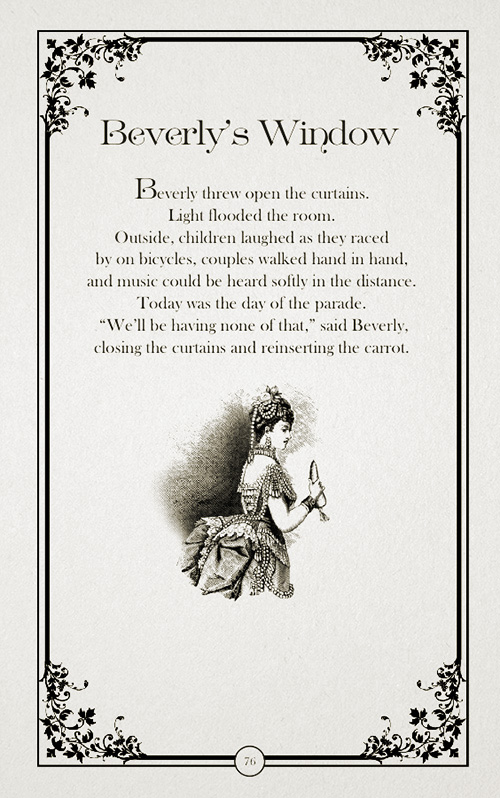 Beverly's Window

Beverly threw open the curtains.
Light flooded the room.
Outside, children laughed as they raced
by on bicycles, couples walked hand in hand,
and music could be heard softly in the distance.
Today was the day of the parade.
"We'll be having none of that," said Beverly,
closing the curtains and reinserting the carrot.

76